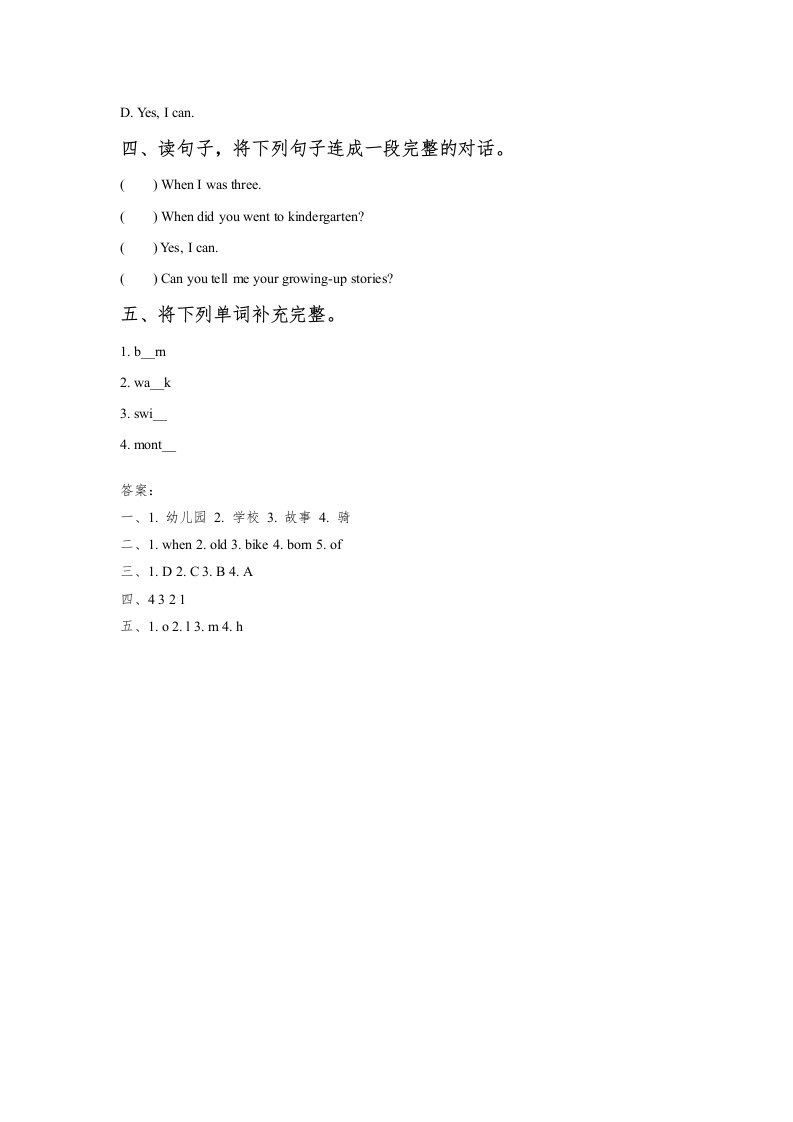 D. Yes, I can.

四、读句子，将下列句子连成一段完整的对话。

(　　) When I was three.

(　　) When did you went to kindergarten?

(　　) Yes, I can.

(　　) Can you tell me your growing-up stories?

五、将下列单词补充完整。

1. b__rn

2. wa__k

3. swi__

4. mont__

答案：

一、1. 幼儿园 2. 学校 3. 故事 4. 骑

二、1. when 2. old 3. bike 4. born 5. of

三、1. D 2. C 3. B 4. A

四、4 3 2 1

五、1. o 2. l 3. m 4. h